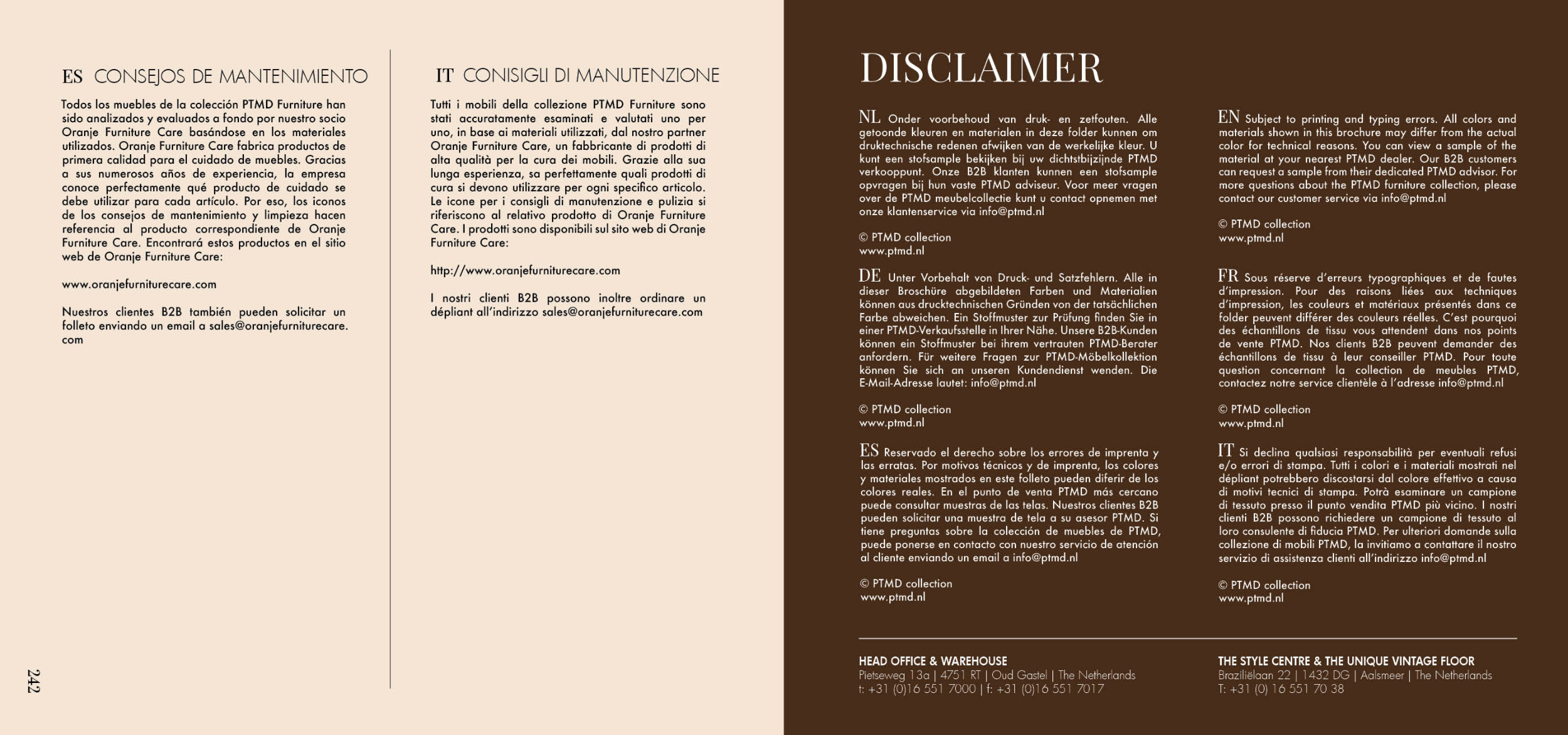 ES CONSEJOS DE MANTENIMIENTO

Todos los muebles de la colección PTMD Furniture han sido analizados y evaluados a fondo por nuestro socio Oranje Furniture Care basándose en los materiales utilizados. Oranje Furniture Care fabrica productos de primera calidad para el cuidado de muebles. Gracias a sus numerosos años de experiencia, la empresa conoce perfectamente qué producto de cuidado se debe utilizar para cada artículo. Por eso, los iconos de los consejos de mantenimiento y limpieza hacen referencia al producto correspondiente de Oranje Furniture Care. Encontrará estos productos en el sitio web de Oranje Furniture Care:

www.oranjefurniturecare.com

Nuestros clientes B2B también pueden solicitar un folleto enviando un email a sales@oranjefurniturecare.com

242

IT CONISIGLI DI MANUTENZIONE

Tutti i mobili della collezione PTMD Furniture sono stati accuratamente esaminati e valutati uno per uno, in base ai materiali utilizzati, dal nostro partner Oranje Furniture Care, un fabbricante di prodotti di alta qualità per la cura dei mobili. Grazie alla sua lunga esperienza, sa perfettamente quali prodotti di cura si devono utilizzare per ogni specifico articolo. Le icone per i consigli di manutenzione e pulizia si riferiscono al relativo prodotto di Oranje Furniture Care. I prodotti sono disponibili sul sito web di Oranje Furniture Care:

http://www.oranjefurniturecare.com

I nostri clienti B2B possono inoltre ordinare un dépliant all'indirizzo sales@oranjefurniturecare.com

DISCLAIMER

NL Onder voorbehoud van druk- en zetfouten. Alle getoonde kleuren en materialen in deze folder kunnen om druktechnische redenen afwijken van de werkelijke kleur. U kunt een stofsample bekijken bij uw dichtstbijzijnde PTMD verkooppunt. Onze B2B klanten kunnen een stofsample opvragen bij hun vaste PTMD adviseur. Voor meer vragen over de PTMD meubelcollectie kunt u contact opnemen met onze klantenservice via info@ptmd.nl

© PTMD collection
www.ptmd.nl

DE Unter Vorbehalt von Druck- und Satzfehlern. Alle in dieser Broschüre abgebildeten Farben und Materialien können aus drucktechnischen Gründen von der tatsächlichen Farbe abweichen. Ein Stoffmuster zur Prüfung finden Sie in einer PTMD-Verkaufsstelle in Ihrer Nähe. Unsere B2B-Kunden können ein Stoffmuster bei ihrem vertrauten PTMD-Berater anfordern. Für weitere Fragen zur PTMD-Möbelkollektion können Sie sich an unseren Kundendienst wenden. Die E-Mail-Adresse lautet: info@ptmd.nl

© PTMD collection
www.ptmd.nl

ES Reservado el derecho sobre los errores de imprenta y las erratas. Por motivos técnicos y de imprenta, los colores y materiales mostrados en este folleto pueden diferir de los colores reales. En el punto de venta PTMD más cercano puede consultar muestras de las telas. Nuestros clientes B2B pueden solicitar una muestra de tela a su asesor PTMD. Si tiene preguntas sobre la colección de muebles de PTMD, puede ponerse en contacto con nuestro servicio de atención al cliente enviando un email a info@ptmd.nl

© PTMD collection
www.ptmd.nl

EN Subject to printing and typing errors. All colors and materials shown in this brochure may differ from the actual color for technical reasons. You can view a sample of the material at your nearest PTMD dealer. Our B2B customers can request a sample from their dedicated PTMD advisor. For more questions about the PTMD furniture collection, please contact our customer service via info@ptmd.nl

© PTMD collection
www.ptmd.nl

FR Sous réserve d'erreurs typographiques et de fautes d'impression. Pour des raisons liées aux techniques d'impression, les couleurs et matériaux présentés dans ce folder peuvent différer des couleurs réelles. C'est pourquoi des échantillons de tissu vous attendent dans nos points de vente PTMD. Nos clients B2B peuvent demander des échantillons de tissu à leur conseiller PTMD. Pour toute question concernant la collection de meubles PTMD, contactez notre service clientèle à l'adresse info@ptmd.nl

© PTMD collection
www.ptmd.nl

IT Si declina qualsiasi responsabilità per eventuali refusi e/o errori di stampa. Tutti i colori e i materiali mostrati nel dépliant potrebbero discostarsi dal colore effettivo a causa di motivi tecnici di stampa. Potrà esaminare un campione di tessuto presso il punto vendita PTMD più vicino. I nostri clienti B2B possono richiedere un campione di tessuto al loro consulente di fiducia PTMD. Per ulteriori domande sulla collezione di mobili PTMD, la invitiamo a contattare il nostro servizio di assistenza clienti all'indirizzo info@ptmd.nl

© PTMD collection
www.ptmd.nl

HEAD OFFICE & WAREHOUSE
Pietseweg 13a | 4751 RT | Oud Gastel | The Netherlands
t: +31 (0)16 551 7000 | f: +31 (0)16 551 7017

THE STYLE CENTRE & THE UNIQUE VINTAGE FLOOR
Braziliëlaan 22 | 1432 DG | Aalsmeer | The Netherlands
T: +31 (0) 16 551 70 38